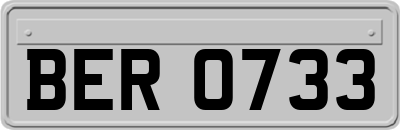 BER 0733